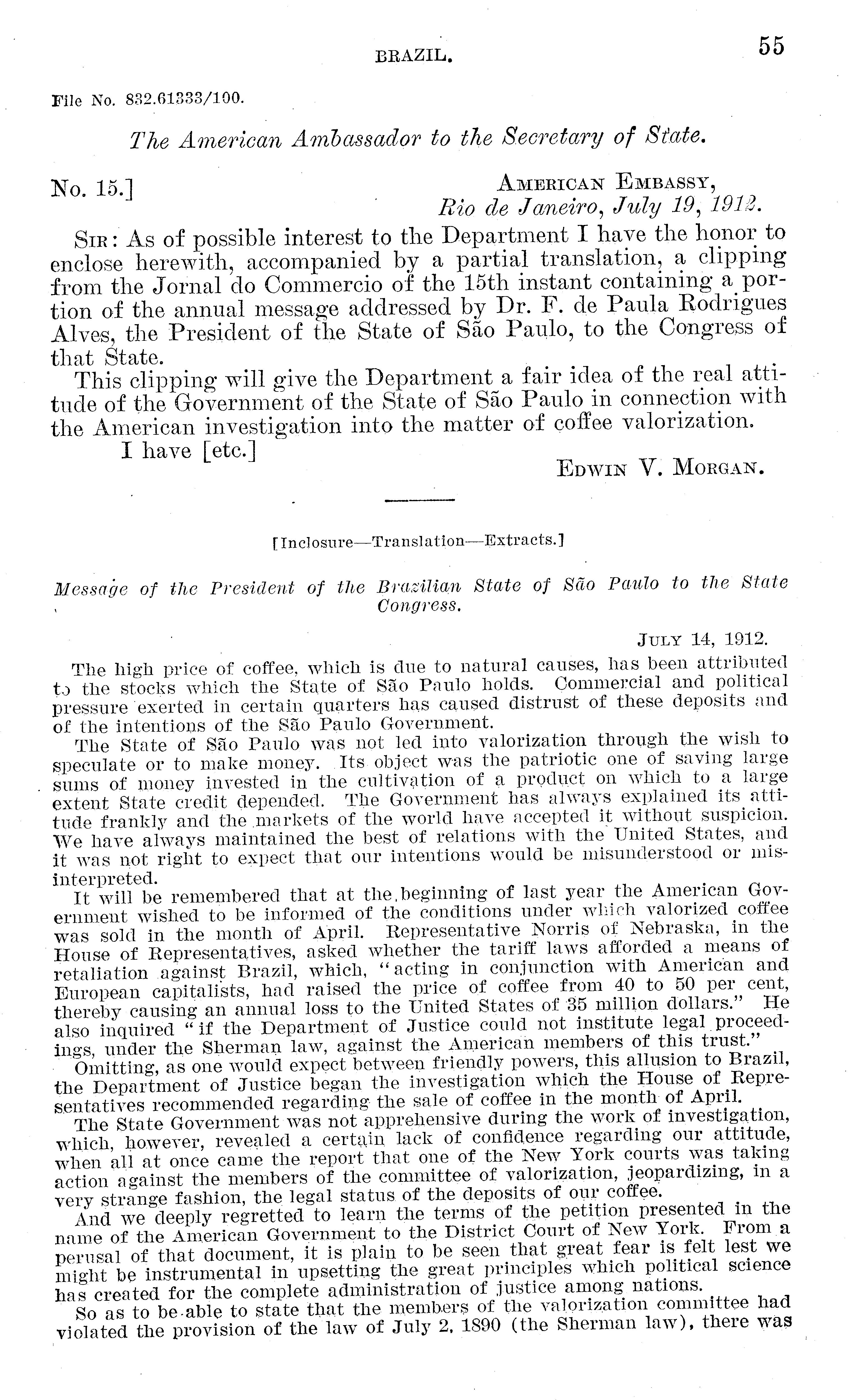 BRAZIL. 55

File No. 832.61333/100.

The American Ambassador to the Secretary of State.

No. 15.] AMERICAN EMBASSY,
Rio de Janeiro, July 19, 1912.

SIR: As of possible interest to the Department I have the honor to enclose herewith, accompanied by a partial translation, a clipping from the Jornal do Commercio of the 15th instant containing a portion of the annual message addressed by Dr. F. de Paula Rodrigues Alves, the President of the State of São Paulo, to the Congress of that State.

This clipping will give the Department a fair idea of the real attitude of the Government of the State of São Paulo in connection with the American investigation into the matter of coffee valorization.

I have [etc.]

EDWIN V. MORGAN.

[Inclosure—Translation—Extracts.]

Message of the President of the Brazilian State of São Paulo to the State Congress.

JULY 14, 1912.

The high price of coffee, which is due to natural causes, has been attributed to the stocks which the State of São Paulo holds. Commercial and political pressure exerted in certain quarters has caused distrust of these deposits and of the intentions of the São Paulo Government.

The State of São Paulo was not led into valorization through the wish to speculate or to make money. Its object was the patriotic one of saving large sums of money invested in the cultivation of a product on which to a large extent State credit depended. The Government has always explained its attitude frankly and the markets of the world have accepted it without suspicion. We have always maintained the best of relations with the United States, and it was not right to expect that our intentions would be misunderstood or misinterpreted.

It will be remembered that at the beginning of last year the American Government wished to be informed of the conditions under which valorized coffee was sold in the month of April. Representative Norris of Nebraska, in the House of Representatives, asked whether the tariff laws afforded a means of retaliation against Brazil, which, "acting in conjunction with American and European capitalists, had raised the price of coffee from 40 to 50 per cent, thereby causing an annual loss to the United States of 35 million dollars." He also inquired "if the Department of Justice could not institute legal proceedings, under the Sherman law, against the American members of this trust."

Omitting, as one would expect between friendly powers, this allusion to Brazil, the Department of Justice began the investigation which the House of Representatives recommended regarding the sale of coffee in the month of April.

The State Government was not apprehensive during the work of investigation, which, however, revealed a certain lack of confidence regarding our attitude, when all at once came the report that one of the New York courts was taking action against the members of the committee of valorization, jeopardizing, in a very strange fashion, the legal status of the deposits of our coffee.

And we deeply regretted to learn the terms of the petition presented in the name of the American Government to the District Court of New York. From a perusal of that document, it is plain to be seen that great fear is felt lest we might be instrumental in upsetting the great principles which political science has created for the complete administration of justice among nations.

So as to be able to state that the members of the valorization committee had violated the provision of the law of July 2, 1890 (the Sherman law), there was